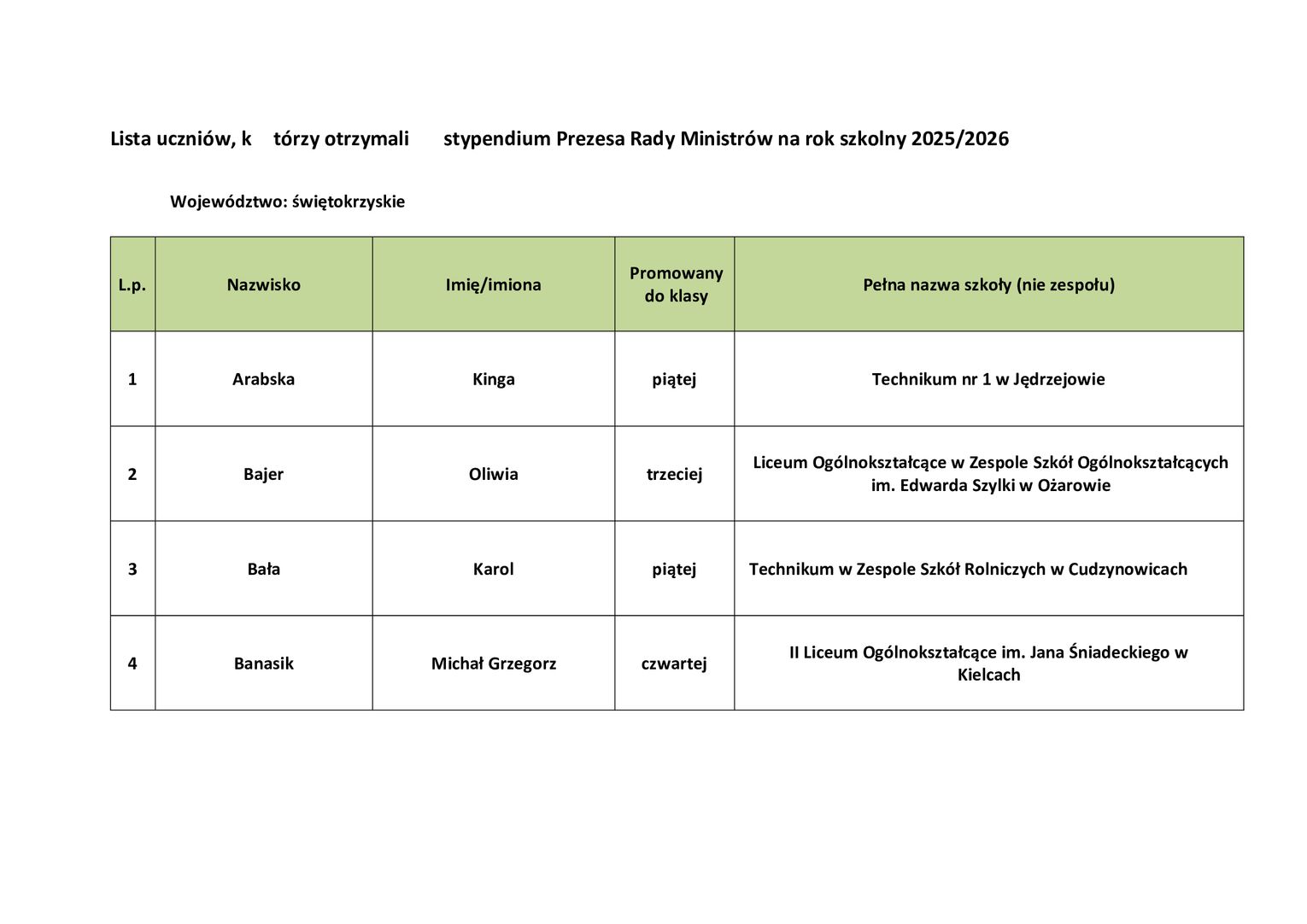 Lista uczniów, k tórzy otrzymali stypendium Prezesa Rady Ministrów na rok szkolny 2025/2026

Województwo: świętokrzyskie

| L.p. | Nazwisko | Imię/imiona | Promowany do klasy | Pełna nazwa szkoły (nie zespołu) |
|---|---|---|---|---|
| 1 | Arabska | Kinga | piątej | Technikum nr 1 w Jędrzejowie |
| 2 | Bajer | Oliwia | trzeciej | Liceum Ogólnokształcące w Zespole Szkół Ogólnokształcących im. Edwarda Szylki w Ożarowie |
| 3 | Bała | Karol | piątej | Technikum w Zespole Szkół Rolniczych w Cudzynowicach |
| 4 | Banasik | Michał Grzegorz | czwartej | II Liceum Ogólnokształcące im. Jana Śniadeckiego w Kielcach |